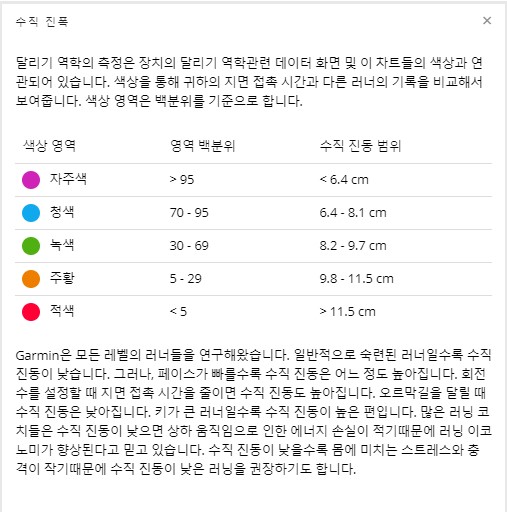 수직 진폭

×

달리기 역학의 측정은 장치의 달리기 역학관련 데이터 화면 및 이 차트들의 색상과 연관되어 있습니다. 색상을 통해 귀하의 지면 접촉 시간과 다른 러너의 기록을 비교해서 보여줍니다. 색상 영역은 백분위를 기준으로 합니다.

| 색상 영역 | 영역 백분위 | 수직 진동 범위 |
|---|---|---|
| 자주색 | > 95 | < 6.4 cm |
| 청색 | 70 - 95 | 6.4 - 8.1 cm |
| 녹색 | 30 - 69 | 8.2 - 9.7 cm |
| 주황 | 5 - 29 | 9.8 - 11.5 cm |
| 적색 | < 5 | > 11.5 cm |

Garmin은 모든 레벨의 러너들을 연구해왔습니다. 일반적으로 숙련된 러너일수록 수직 진동이 낮습니다. 그러나, 페이스가 빠를수록 수직 진동은 어느 정도 높아집니다. 회전수를 설정할 때 지면 접촉 시간을 줄이면 수직 진동도 높아집니다. 오르막길을 달릴 때 수직 진동은 낮아집니다. 키가 큰 러너일수록 수직 진동이 높은 편입니다. 많은 러닝 코치들은 수직 진동이 낮으면 상하 움직임으로 인한 에너지 손실이 적기때문에 러닝 이코노미가 향상된다고 믿고 있습니다. 수직 진동이 낮을수록 몸에 미치는 스트레스와 충격이 작기때문에 수직 진동이 낮은 러닝을 권장하기도 합니다.